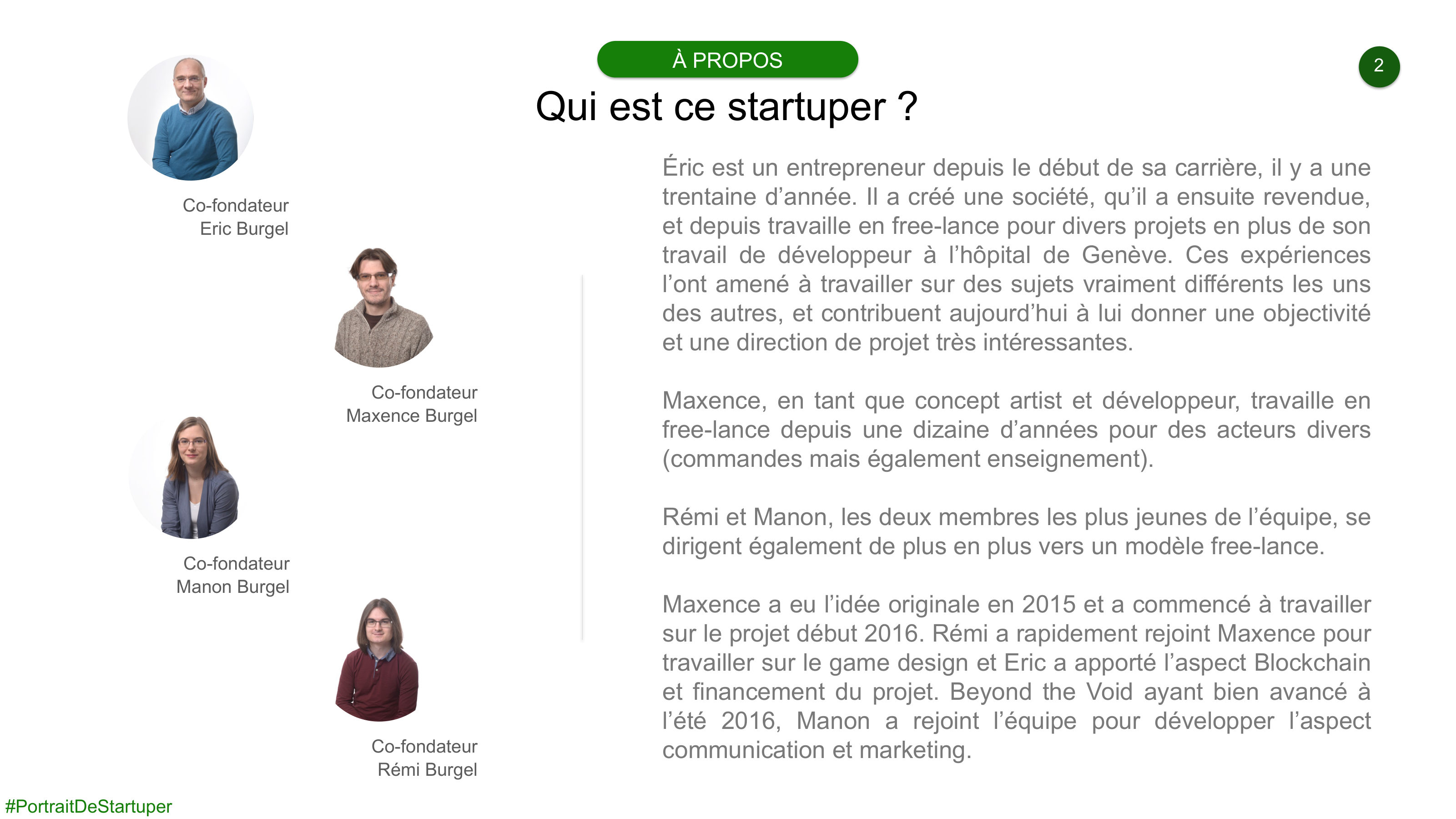 À PROPOS

2

Qui est ce startuper ?

Co-fondateur
Eric Burgel

Co-fondateur
Maxence Burgel

Co-fondateur
Manon Burgel

Co-fondateur
Rémi Burgel

Éric est un entrepreneur depuis le début de sa carrière, il y a une trentaine d'année. Il a créé une société, qu'il a ensuite revendue, et depuis travaille en free-lance pour divers projets en plus de son travail de développeur à l'hôpital de Genève. Ces expériences l'ont amené à travailler sur des sujets vraiment différents les uns des autres, et contribuent aujourd'hui à lui donner une objectivité et une direction de projet très intéressantes.

Maxence, en tant que concept artist et développeur, travaille en free-lance depuis une dizaine d'années pour des acteurs divers (commandes mais également enseignement).

Rémi et Manon, les deux membres les plus jeunes de l'équipe, se dirigent également de plus en plus vers un modèle free-lance.

Maxence a eu l'idée originale en 2015 et a commencé à travailler sur le projet début 2016. Rémi a rapidement rejoint Maxence pour travailler sur le game design et Eric a apporté l'aspect Blockchain et financement du projet. Beyond the Void ayant bien avancé à l'été 2016, Manon a rejoint l'équipe pour développer l'aspect communication et marketing.

#PortraitDeStartuper